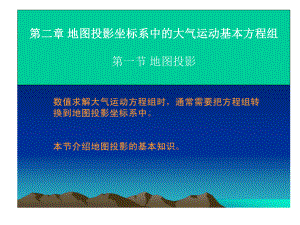 第二章 地图投影坐标系中的大气运动基本方程组

第一节 地图投影

数值求解大气运动方程组时，通常需要把方程组转换到地图投影坐标系中。

本节介绍地图投影的基本知识。